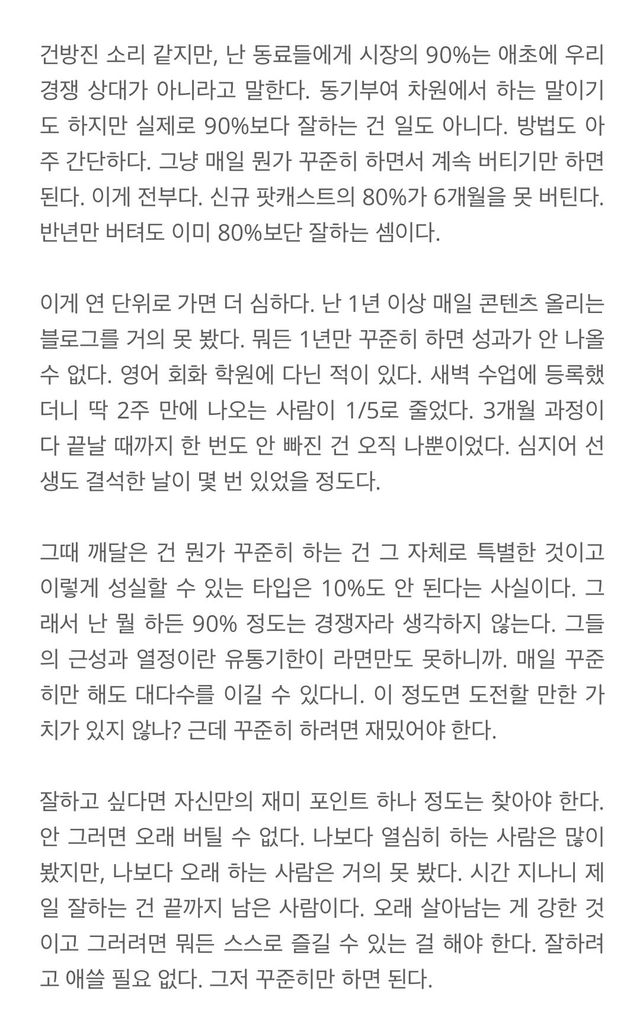 건방진 소리 같지만, 난 동료들에게 시장의 90%는 애초에 우리 경쟁 상대가 아니라고 말한다. 동기부여 차원에서 하는 말이기도 하지만 실제로 90%보다 잘하는 건 일도 아니다. 방법도 아주 간단하다. 그냥 매일 뭔가 꾸준히 하면서 계속 버티기만 하면 된다. 이게 전부다. 신규 팟캐스트의 80%가 6개월을 못 버틴다. 반년만 버텨도 이미 80%보단 잘하는 셈이다.

이게 연 단위로 가면 더 심하다. 난 1년 이상 매일 콘텐츠 올리는 블로그를 거의 못 봤다. 뭐든 1년만 꾸준히 하면 성과가 안 나올 수 없다. 영어 회화 학원에 다닌 적이 있다. 새벽 수업에 등록했더니 딱 2주 만에 나오는 사람이 1/5로 줄었다. 3개월 과정이 다 끝날 때까지 한 번도 안 빠진 건 오직 나뿐이었다. 심지어 선생도 결석한 날이 몇 번 있었을 정도다.

그때 깨달은 건 뭔가 꾸준히 하는 건 그 자체로 특별한 것이고 이렇게 성실할 수 있는 타입은 10%도 안 된다는 사실이다. 그래서 난 뭘 하든 90% 정도는 경쟁자라 생각하지 않는다. 그들의 근성과 열정이란 유통기한이 라면만도 못하니까. 매일 꾸준히만 해도 대다수를 이길 수 있다니. 이 정도면 도전할 만한 가치가 있지 않나? 근데 꾸준히 하려면 재밌어야 한다.

잘하고 싶다면 자신만의 재미 포인트 하나 정도는 찾아야 한다. 안 그러면 오래 버틸 수 없다. 나보다 열심히 하는 사람은 많이 봤지만, 나보다 오래 하는 사람은 거의 못 봤다. 시간 지나니 제일 잘하는 건 끝까지 남은 사람이다. 오래 살아남는 게 강한 것이고 그러려면 뭐든 스스로 즐길 수 있는 걸 해야 한다. 잘하려고 애쓸 필요 없다. 그저 꾸준히만 하면 된다.